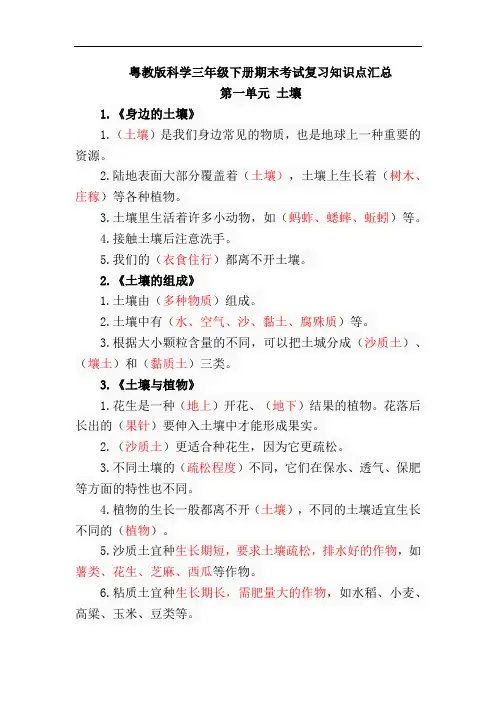 粤教版科学三年级下册期末考试复习知识点汇总

第一单元 土壤

1.《身边的土壤》

1.（土壤）是我们身边常见的物质，也是地球上一种重要的资源。

2.陆地表面大部分覆盖着（土壤），土壤上生长着（树木、庄稼）等各种植物。

3.土壤里生活着许多小动物，如（蚂蚱、蟋蟀、蚯蚓）等。

4.接触土壤后注意洗手。

5.我们的（衣食住行）都离不开土壤。

2.《土壤的组成》

1.土壤由（多种物质）组成。

2.土壤中有（水、空气、沙、黏土、腐殖质）等。

3.根据大小颗粒含量的不同，可以把土城分成（沙质土）、（壤土）和（黏质土）三类。

3.《土壤与植物》

1.花生是一种（地上）开花、（地下）结果的植物。花落后长出的（果针）要伸入土壤中才能形成果实。

2.（沙质土）更适合种花生，因为它更疏松。

3.不同土壤的（疏松程度）不同，它们在保水、透气、保肥等方面的特性也不同。

4.植物的生长一般都离不开（土壤），不同的土壤适宜生长不同的（植物）。

5.沙质土宜种生长期短，要求土壤疏松，排水好的作物，如薯类、花生、芝麻、西瓜等作物。

6.粘质土宜种生长期长，需肥量大的作物，如水稻、小麦、高粱、玉米、豆类等。